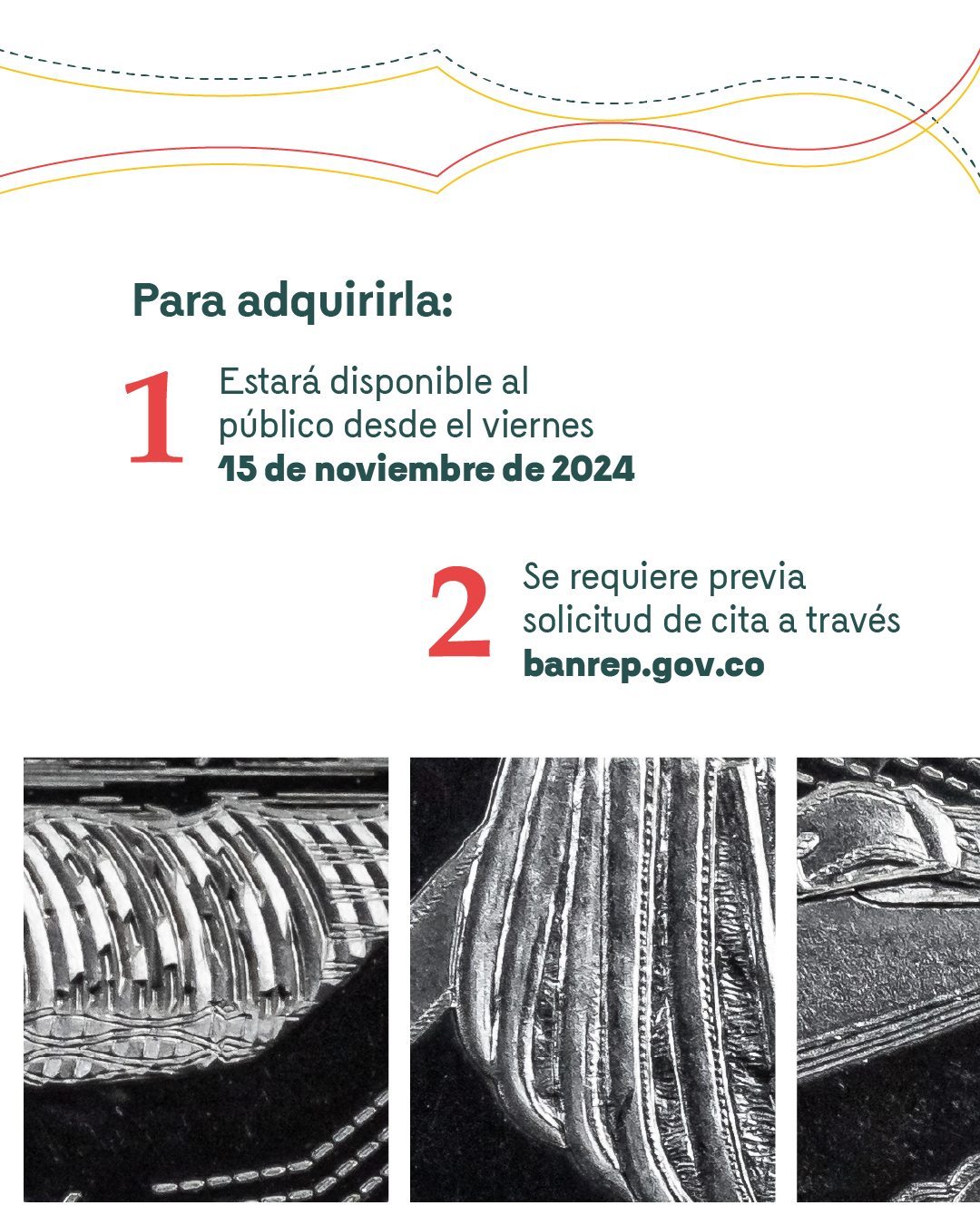 Para adquirirla:

1 Estará disponible al público desde el viernes 15 de noviembre de 2024

2 Se requiere previa solicitud de cita a través banrep.gov.co